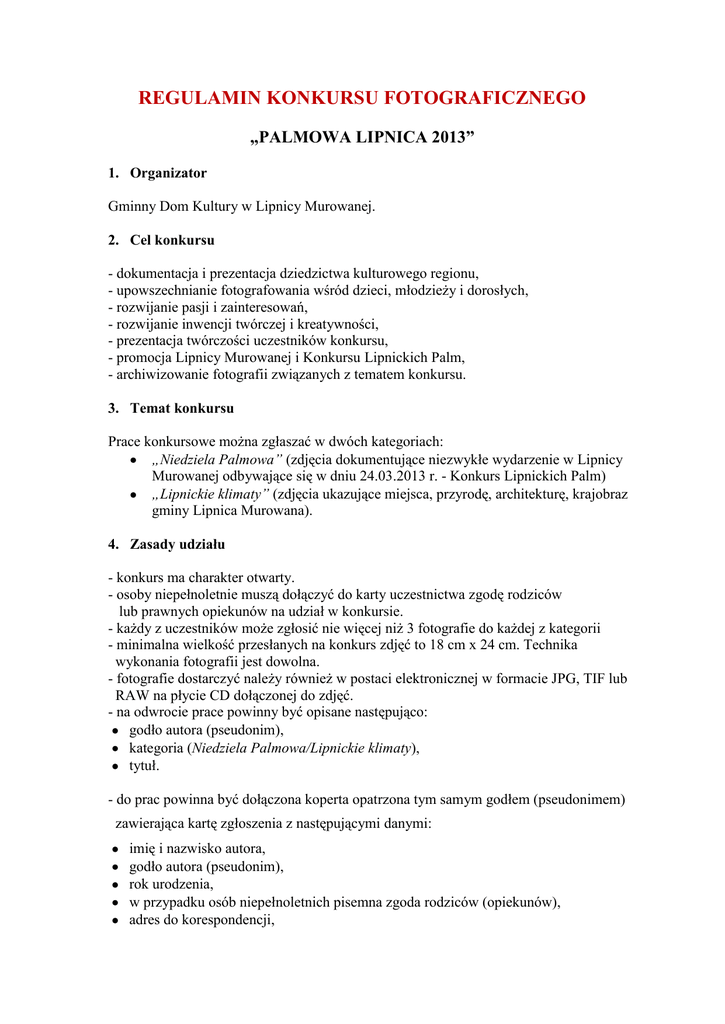 REGULAMIN KONKURSU FOTOGRAFICZNEGO

„PALMOWA LIPNICA 2013”

1. Organizator

Gminny Dom Kultury w Lipnicy Murowanej.

2. Cel konkursu

- dokumentacja i prezentacja dziedzictwa kulturowego regionu,
- upowszechnianie fotografowania wśród dzieci, młodzieży i dorosłych,
- rozwijanie pasji i zainteresowań,
- rozwijanie inwencji twórczej i kreatywności,
- prezentacja twórczości uczestników konkursu,
- promocja Lipnicy Murowanej i Konkursu Lipnickich Palm,
- archiwizowanie fotografii związanych z tematem konkursu.

3. Temat konkursu

Prace konkursowe można zgłaszać w dwóch kategoriach:
• „Niedziela Palmowa” (zdjęcia dokumentujące niezwykłe wydarzenie w Lipnicy Murowanej odbywające się w dniu 24.03.2013 r. - Konkurs Lipnickich Palm)
• „Lipnickie klimaty” (zdjęcia ukazujące miejsca, przyrodę, architekturę, krajobraz gminy Lipnica Murowana).

4. Zasady udziału

- konkurs ma charakter otwarty.
- osoby niepełnoletnie muszą dołączyć do karty uczestnictwa zgodę rodziców lub prawnych opiekunów na udział w konkursie.
- każdy z uczestników może zgłosić nie więcej niż 3 fotografie do każdej z kategorii
- minimalna wielkość przesłanych na konkurs zdjęć to 18 cm x 24 cm. Technika wykonania fotografii jest dowolna.
- fotografie dostarczyć należy również w postaci elektronicznej w formacie JPG, TIF lub RAW na płycie CD dołączonej do zdjęć.
- na odwrocie prace powinny być opisane następująco:
• godło autora (pseudonim),
• kategoria (Niedziela Palmowa/Lipnickie klimaty),
• tytuł.

- do prac powinna być dołączona koperta opatrzona tym samym godłem (pseudonimem) zawierająca kartę zgłoszenia z następującymi danymi:
• imię i nazwisko autora,
• godło autora (pseudonim),
• rok urodzenia,
• w przypadku osób niepełnoletnich pisemna zgoda rodziców (opiekunów),
• adres do korespondencji,